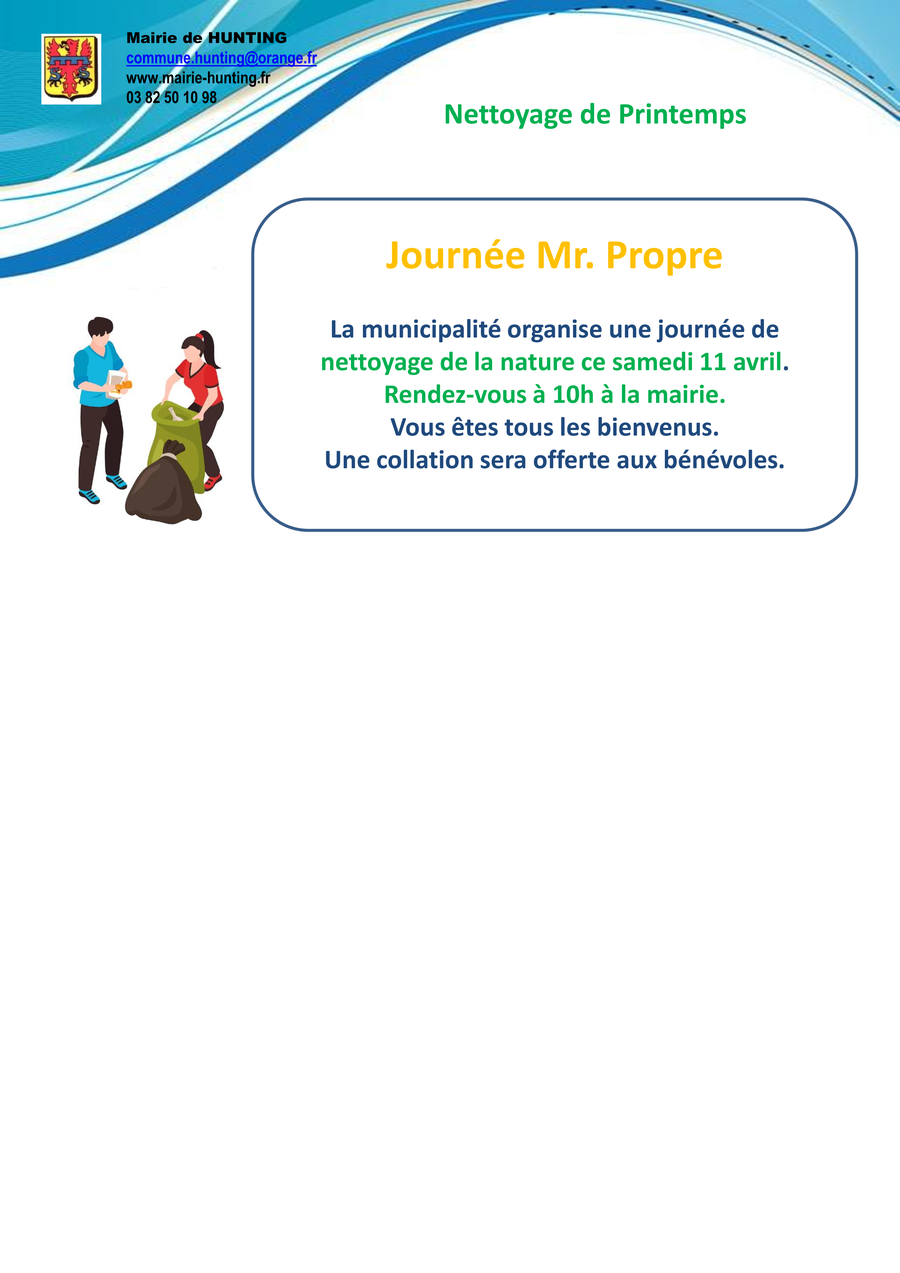 Mairie de HUNTING
commune.hunting@orange.fr
www.mairie-hunting.fr
03 82 50 10 98

Nettoyage de Printemps

Journée Mr. Propre

La municipalité organise une journée de nettoyage de la nature ce samedi 11 avril.
Rendez-vous à 10h à la mairie.
Vous êtes tous les bienvenus.
Une collation sera offerte aux bénévoles.